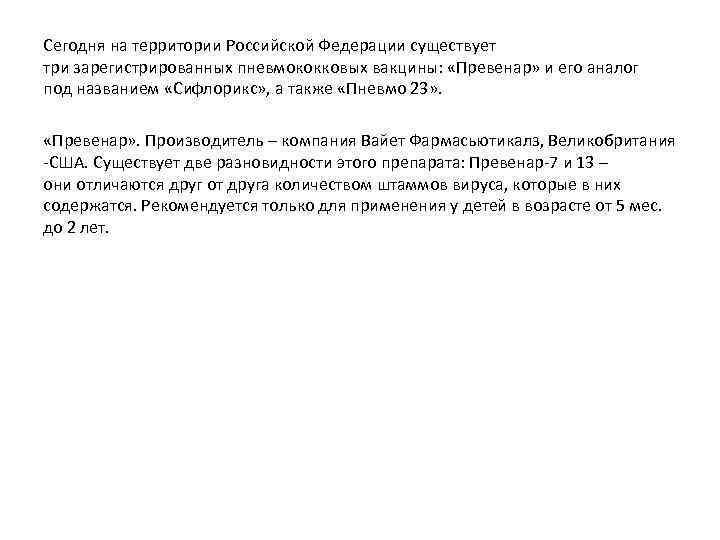 Сегодня на территории Российской Федерации существует три зарегистрированных пневмококковых вакцины: «Превенар» и его аналог под названием «Сифлорикс», а также «Пневмо 23».

«Превенар». Производитель – компания Вайет Фармасьютикалз, Великобритания -США. Существует две разновидности этого препарата: Превенар-7 и 13 – они отличаются друг от друга количеством штаммов вируса, которые в них содержатся. Рекомендуется только для применения у детей в возрасте от 5 мес. до 2 лет.